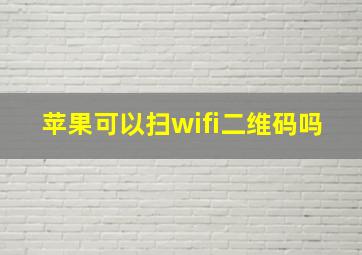 苹果可以扫wifi二维码吗